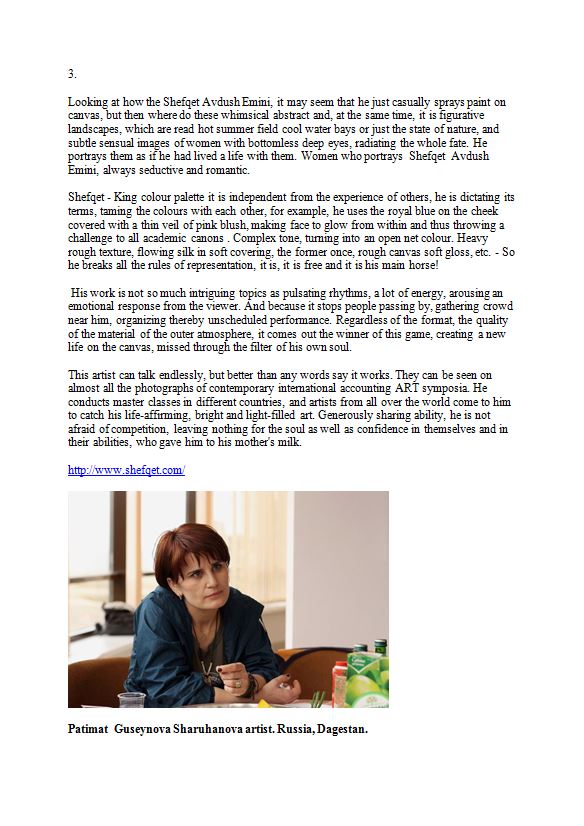 3.

Looking at how the Shefqet Avdush Emini, it may seem that he just casually sprays paint on canvas, but then where do these whimsical abstract and, at the same time, it is figurative landscapes, which are read hot summer field cool water bays or just the state of nature, and subtle sensual images of women with bottomless deep eyes, radiating the whole fate. He portrays them as if he had lived a life with them. Women who portrays Shefqet Avdush Emini, always seductive and romantic.

Shefqet - King colour palette it is independent from the experience of others, he is dictating its terms, taming the colours with each other, for example, he uses the royal blue on the cheek covered with a thin veil of pink blush, making face to glow from within and thus throwing a challenge to all academic canons . Complex tone, turning into an open net colour. Heavy rough texture, flowing silk in soft covering, the former once, rough canvas soft gloss, etc. - So he breaks all the rules of representation, it is, it is free and it is his main horse!

His work is not so much intriguing topics as pulsating rhythms, a lot of energy, arousing an emotional response from the viewer. And because it stops people passing by, gathering crowd near him, organizing thereby unscheduled performance. Regardless of the format, the quality of the material of the outer atmosphere, it comes out the winner of this game, creating a new life on the canvas, missed through the filter of his own soul.

This artist can talk endlessly, but better than any words say it works. They can be seen on almost all the photographs of contemporary international accounting ART symposia. He conducts master classes in different countries, and artists from all over the world come to him to catch his life-affirming, bright and light-filled art. Generously sharing ability, he is not afraid of competition, leaving nothing for the soul as well as confidence in themselves and in their abilities, who gave him to his mother's milk.

http://www.shefqet.com/

Patimat Guseynova Sharuhanova artist. Russia, Dagestan.